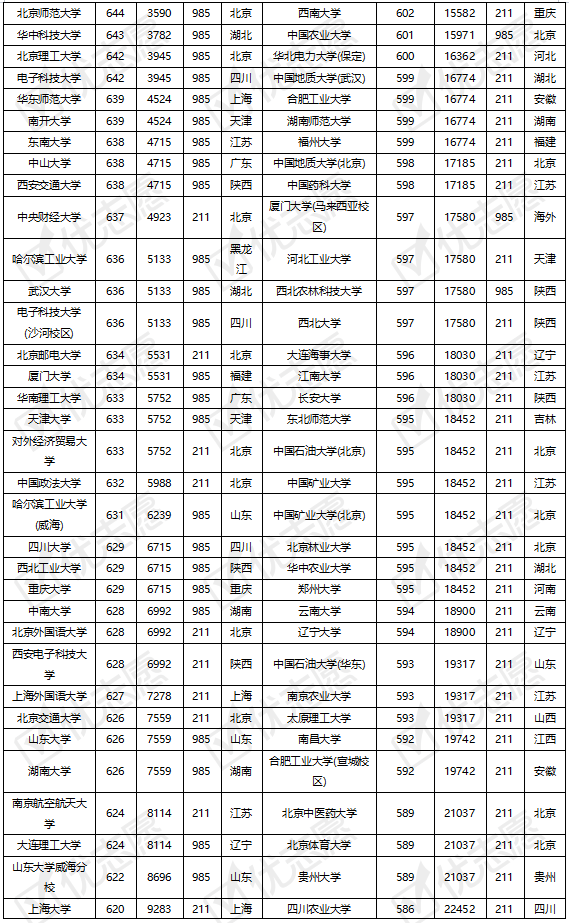 | 北京师范大学 | 644 | 3590 | 985 | 北京 | 西南大学 | 602 | 15582 | 211 | 重庆 |
|---|---|---|---|---|---|---|---|---|---|
| 华中科技大学 | 643 | 3782 | 985 | 湖北 | 中国农业大学 | 601 | 15971 | 985 | 北京 |
| 北京理工大学 | 642 | 3945 | 985 | 北京 | 华北电力大学(保定) | 600 | 16362 | 211 | 河北 |
| 电子科技大学 | 642 | 3945 | 985 | 四川 | 中国地质大学(武汉) | 599 | 16774 | 211 | 湖北 |
| 华东师范大学 | 639 | 4524 | 985 | 上海 | 合肥工业大学 | 599 | 16774 | 211 | 安徽 |
| 南开大学 | 639 | 4524 | 985 | 天津 | 湖南师范大学 | 599 | 16774 | 211 | 湖南 |
| 东南大学 | 638 | 4715 | 985 | 江苏 | 福州大学 | 599 | 16774 | 211 | 福建 |
| 中山大学 | 638 | 4715 | 985 | 广东 | 中国地质大学(北京) | 598 | 17185 | 211 | 北京 |
| 西安交通大学 | 638 | 4715 | 985 | 陕西 | 中国药科大学 | 598 | 17185 | 211 | 江苏 |
| 中央财经大学 | 637 | 4923 | 211 | 北京 | 厦门大学(马来西亚校区) | 597 | 17580 | 985 | 海外 |
| 哈尔滨工业大学 | 636 | 5133 | 985 | 黑龙江 | 河北工业大学 | 597 | 17580 | 211 | 天津 |
| 武汉大学 | 636 | 5133 | 985 | 湖北 | 西北农林科技大学 | 597 | 17580 | 985 | 陕西 |
| 电子科技大学(沙河校区) | 636 | 5133 | 985 | 四川 | 西北大学 | 597 | 17580 | 211 | 陕西 |
| 北京邮电大学 | 634 | 5531 | 211 | 北京 | 大连海事大学 | 596 | 18030 | 211 | 辽宁 |
| 厦门大学 | 634 | 5531 | 985 | 福建 | 江南大学 | 596 | 18030 | 211 | 江苏 |
| 华南理工大学 | 633 | 5752 | 985 | 广东 | 长安大学 | 596 | 18030 | 211 | 陕西 |
| 天津大学 | 633 | 5752 | 985 | 天津 | 东北师范大学 | 595 | 18452 | 211 | 吉林 |
| 对外经济贸易大学 | 633 | 5752 | 211 | 北京 | 中国石油大学(北京) | 595 | 18452 | 211 | 北京 |
| 中国政法大学 | 632 | 5988 | 211 | 北京 | 中国矿业大学 | 595 | 18452 | 211 | 江苏 |
| 哈尔滨工业大学(威海) | 631 | 6239 | 985 | 山东 | 中国矿业大学(北京) | 595 | 18452 | 211 | 北京 |
| 四川大学 | 629 | 6715 | 985 | 四川 | 北京林业大学 | 595 | 18452 | 211 | 北京 |
| 西北工业大学 | 629 | 6715 | 985 | 陕西 | 华中农业大学 | 595 | 18452 | 211 | 湖北 |
| 重庆大学 | 629 | 6715 | 985 | 重庆 | 郑州大学 | 595 | 18452 | 211 | 河南 |
| 中南大学 | 628 | 6992 | 985 | 湖南 | 云南大学 | 594 | 18900 | 211 | 云南 |
| 北京外国语大学 | 628 | 6992 | 211 | 北京 | 辽宁大学 | 594 | 18900 | 211 | 辽宁 |
| 西安电子科技大学 | 628 | 6992 | 211 | 陕西 | 中国石油大学(华东) | 593 | 19317 | 211 | 山东 |
| 上海外国语大学 | 627 | 7278 | 211 | 上海 | 南京农业大学 | 593 | 19317 | 211 | 江苏 |
| 北京交通大学 | 626 | 7559 | 211 | 北京 | 太原理工大学 | 593 | 19317 | 211 | 山西 |
| 山东大学 | 626 | 7559 | 985 | 山东 | 南昌大学 | 592 | 19742 | 211 | 江西 |
| 湖南大学 | 626 | 7559 | 985 | 湖南 | 合肥工业大学(宣城校区) | 592 | 19742 | 211 | 安徽 |
| 南京航空航天大学 | 624 | 8114 | 211 | 江苏 | 北京中医药大学 | 589 | 21037 | 211 | 北京 |
| 大连理工大学 | 624 | 8114 | 985 | 辽宁 | 北京体育大学 | 589 | 21037 | 211 | 北京 |
| 山东大学威海分校 | 622 | 8696 | 985 | 山东 | 贵州大学 | 589 | 21037 | 211 | 贵州 |
| 上海大学 | 620 | 9283 | 211 | 上海 | 四川农业大学 | 586 | 22452 | 211 | 四川 |